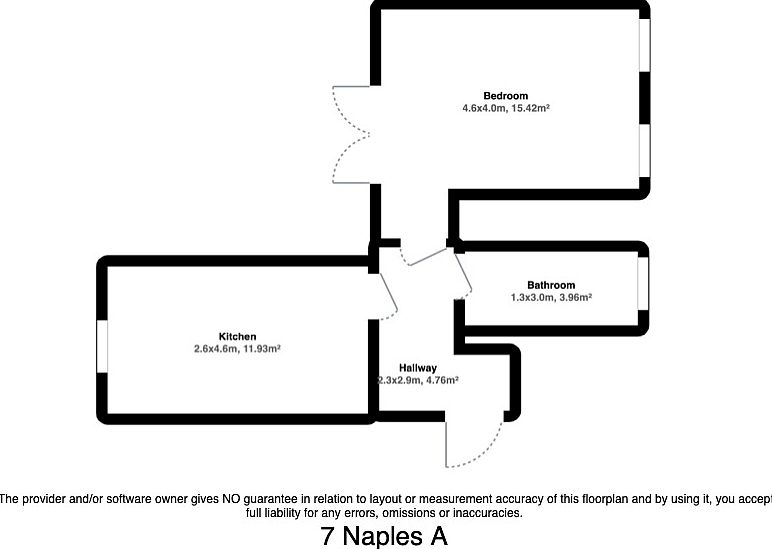 Bedroom
4.6x4.0m, 15.42m²

Bathroom
1.3x3.0m, 3.96m²

Kitchen
2.6x4.6m, 11.93m²

Hallway
2.3x2.9m, 4.76m²

The provider and/or software owner gives NO guarantee in relation to layout or measurement accuracy of this floorplan and by using it, you accept full liability for any errors, omissions or inaccuracies.

7 Naples A